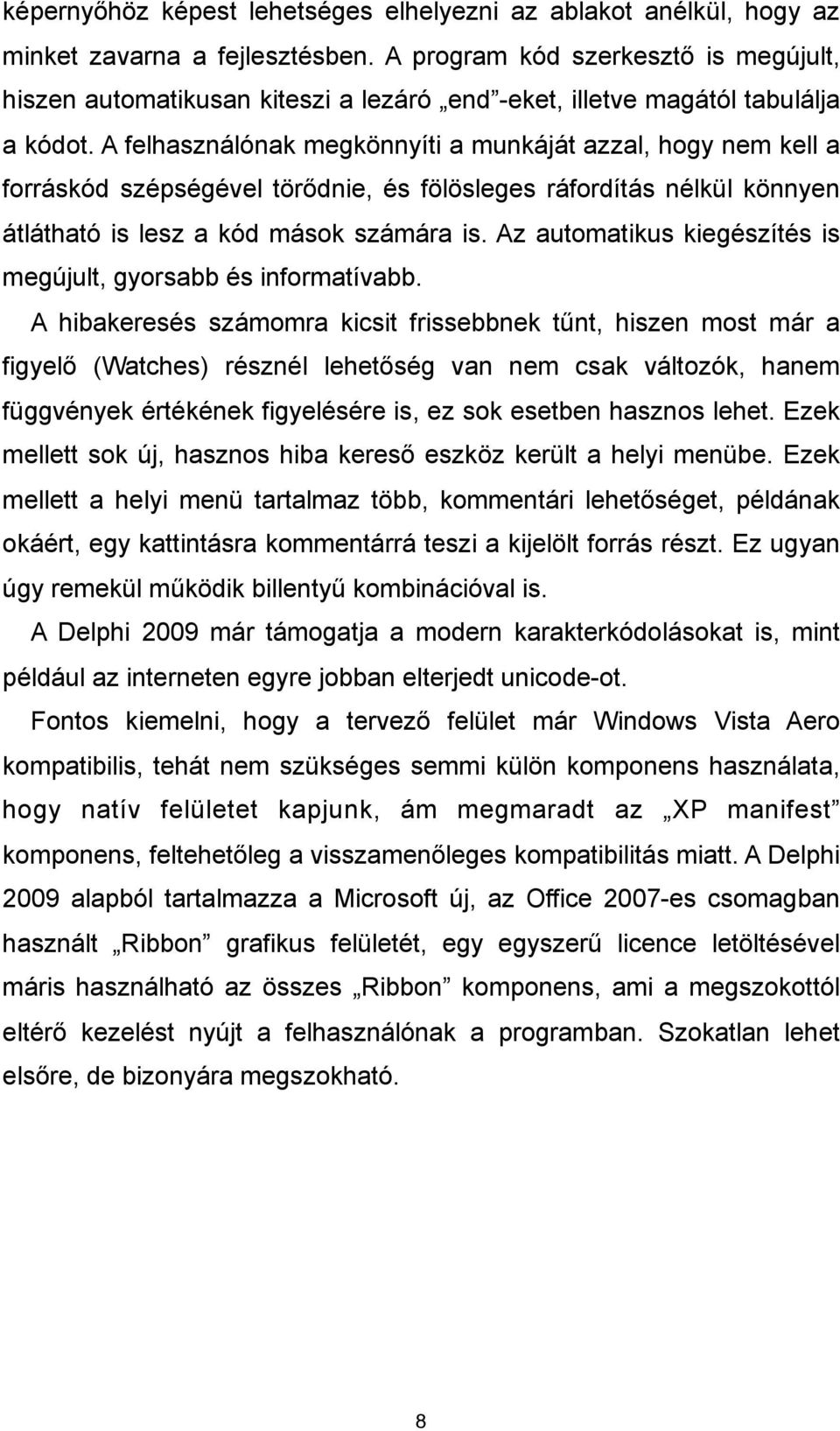 képernyőhöz képest lehetséges elhelyezni az ablakot anélkül, hogy az minket zavarna a fejlesztésben. A program kód szerkesztő is megújult, hiszen automatikusan kiteszi a lezáró „end”-eket, illetve magától tabulálja a kódot. A felhasználónak megkönnyíti a munkáját azzal, hogy nem kell a forráskód szépségével törődnie, és fölösleges ráfordítás nélkül könnyen átlátható is lesz a kód mások számára is. Az automatikus kiegészítés is megújult, gyorsabb és informatívabb.

A hibakeresés számomra kicsit frissebbnek tűnt, hiszen most már a figyelő (Watches) résznél lehetőség van nem csak változók, hanem függvények értékének figyelésére is, ez sok esetben hasznos lehet. Ezek mellett sok új, hasznos hiba kereső eszköz került a helyi menübe. Ezek mellett a helyi menü tartalmaz több, kommentári lehetőséget, példának okáért, egy kattintásra kommentárrá teszi a kijelölt forrás részt. Ez ugyan úgy remekül működik billentyű kombinációval is.

A Delphi 2009 már támogatja a modern karakterkódolásokat is, mint például az interneten egyre jobban elterjedt unicode-ot.

Fontos kiemelni, hogy a tervező felület már Windows Vista Aero kompatibilis, tehát nem szükséges semmi külön komponens használata, hogy natív felületet kapjunk, ám megmaradt az „XP manifest” komponens, feltehetőleg a visszamenőleges kompatibilitás miatt. A Delphi 2009 alapból tartalmazza a Microsoft új, az Office 2007-es csomagban használt „Ribbon” grafikus felületét, egy egyszerű licence letöltésével máris használható az összes „Ribbon” komponens, ami a megszokottól eltérő kezelést nyújt a felhasználónak a programban. Szokatlan lehet elsőre, de bizonyára megszokható.

8